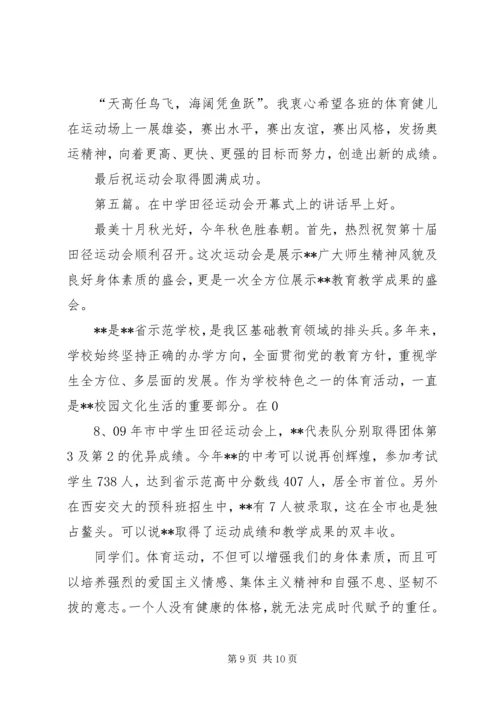 “天高任鸟飞，海阔凭鱼跃”。我衷心希望各班的体育健儿在运动场上一展雄姿，赛出水平，赛出友谊，赛出风格，发扬奥运精神，向着更高、更快、更强的目标而努力，创造出新的成绩。

最后祝运动会取得圆满成功。

第五篇。在中学田径运动会开幕式上的讲话早上好。

最美十月秋光好，今年秋色胜春朝。首先，热烈祝贺第十届田径运动会顺利召开。这次运动会是展示**广大师生精神风貌及良好身体素质的盛会，更是一次全方位展示**教育教学成果的盛会。

**是**省示范学校，是我区基础教育领域的排头兵。多年来，学校始终坚持正确的办学方向，全面贯彻党的教育方针，重视学生全方位、多层面的发展。作为学校特色之一的体育活动，一直是**校园文化生活的重要部分。在0

8、09年市中学生田径运动会上，**代表队分别取得团体第3及第2的优异成绩。今年**的中考可以说再创辉煌，参加考试学生738人，达到省示范高中分数线407人，居全市首位。另外在西安交大的预科班招生中，**有7人被录取，这在全市也是独占鳌头。可以说**取得了运动成绩和教学成果的双丰收。

同学们。体育运动，不但可以增强我们的身体素质，而且可以培养强烈的爱国主义情感、集体主义精神和自强不息、坚韧不拔的意志。一个人没有健康的体格，就无法完成时代赋予的重任。

第9页 共10页